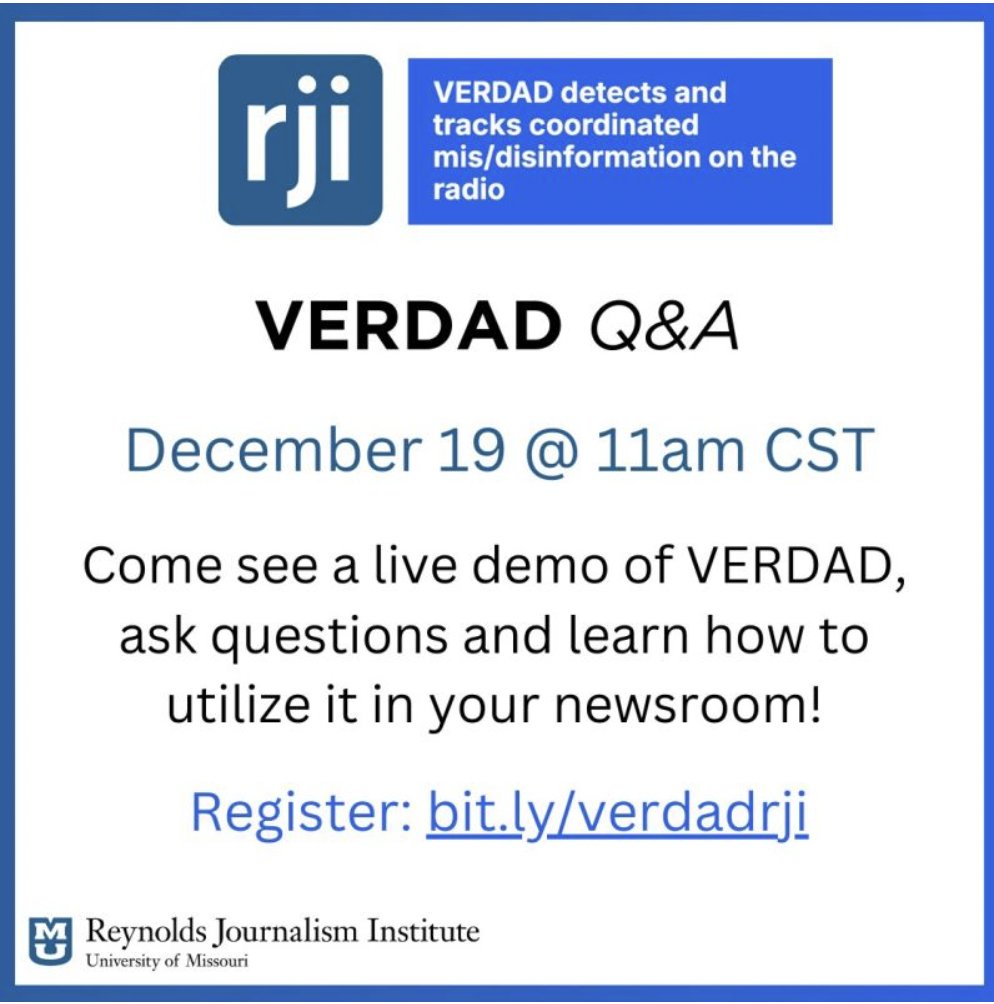 rji

VERDAD detects and tracks coordinated mis/disinformation on the radio

VERDAD Q&A

December 19 @ 11am CST

Come see a live demo of VERDAD, ask questions and learn how to utilize it in your newsroom!

Register: bit.ly/verdadrji

MU Reynolds Journalism Institute
University of Missouri